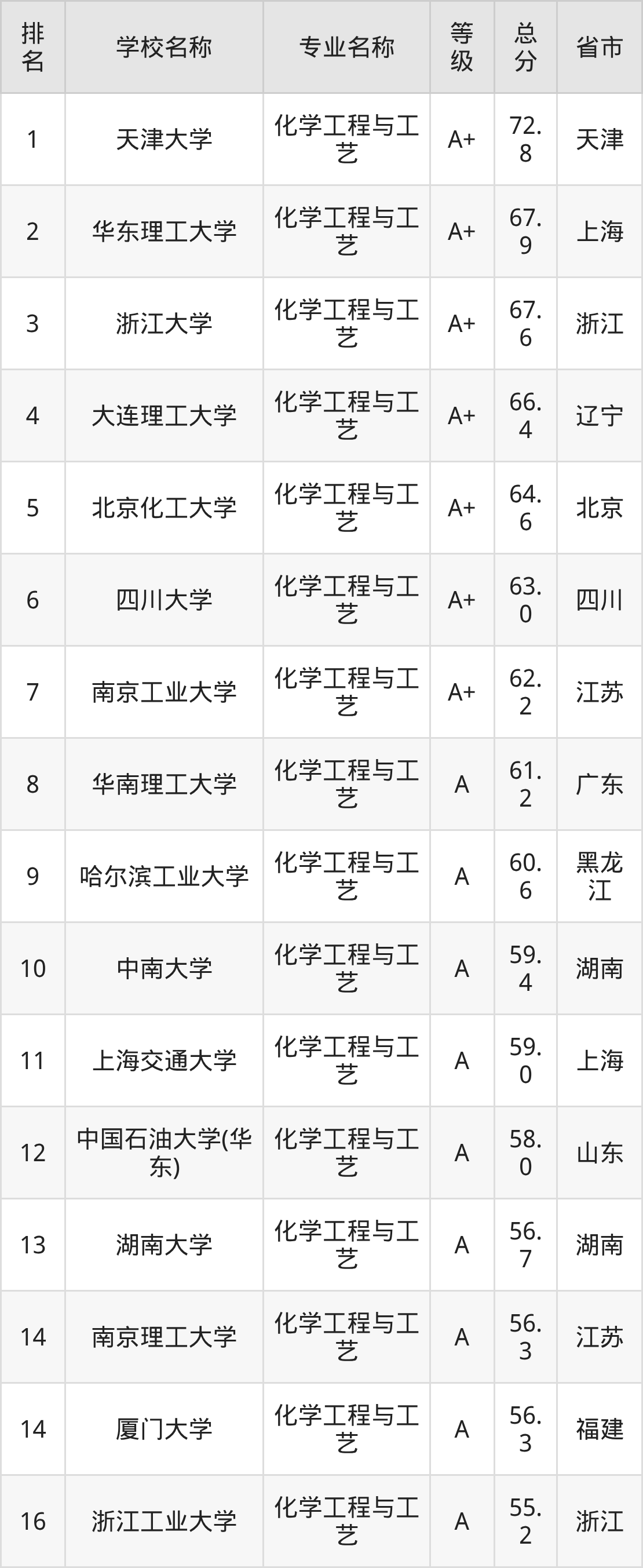 | 排名 | 学校名称 | 专业名称 | 等级 | 总分 | 省市 |
|---|---|---|---|---|---|
| 1 | 天津大学 | 化学工程与工艺 | A+ | 72.8 | 天津 |
| 2 | 华东理工大学 | 化学工程与工艺 | A+ | 67.9 | 上海 |
| 3 | 浙江大学 | 化学工程与工艺 | A+ | 67.6 | 浙江 |
| 4 | 大连理工大学 | 化学工程与工艺 | A+ | 66.4 | 辽宁 |
| 5 | 北京化工大学 | 化学工程与工艺 | A+ | 64.6 | 北京 |
| 6 | 四川大学 | 化学工程与工艺 | A+ | 63.0 | 四川 |
| 7 | 南京工业大学 | 化学工程与工艺 | A+ | 62.2 | 江苏 |
| 8 | 华南理工大学 | 化学工程与工艺 | A | 61.2 | 广东 |
| 9 | 哈尔滨工业大学 | 化学工程与工艺 | A | 60.6 | 黑龙江 |
| 10 | 中南大学 | 化学工程与工艺 | A | 59.4 | 湖南 |
| 11 | 上海交通大学 | 化学工程与工艺 | A | 59.0 | 上海 |
| 12 | 中国石油大学(华东) | 化学工程与工艺 | A | 58.0 | 山东 |
| 13 | 湖南大学 | 化学工程与工艺 | A | 56.7 | 湖南 |
| 14 | 南京理工大学 | 化学工程与工艺 | A | 56.3 | 江苏 |
| 14 | 厦门大学 | 化学工程与工艺 | A | 56.3 | 福建 |
| 16 | 浙江工业大学 | 化学工程与工艺 | A | 55.2 | 浙江 |